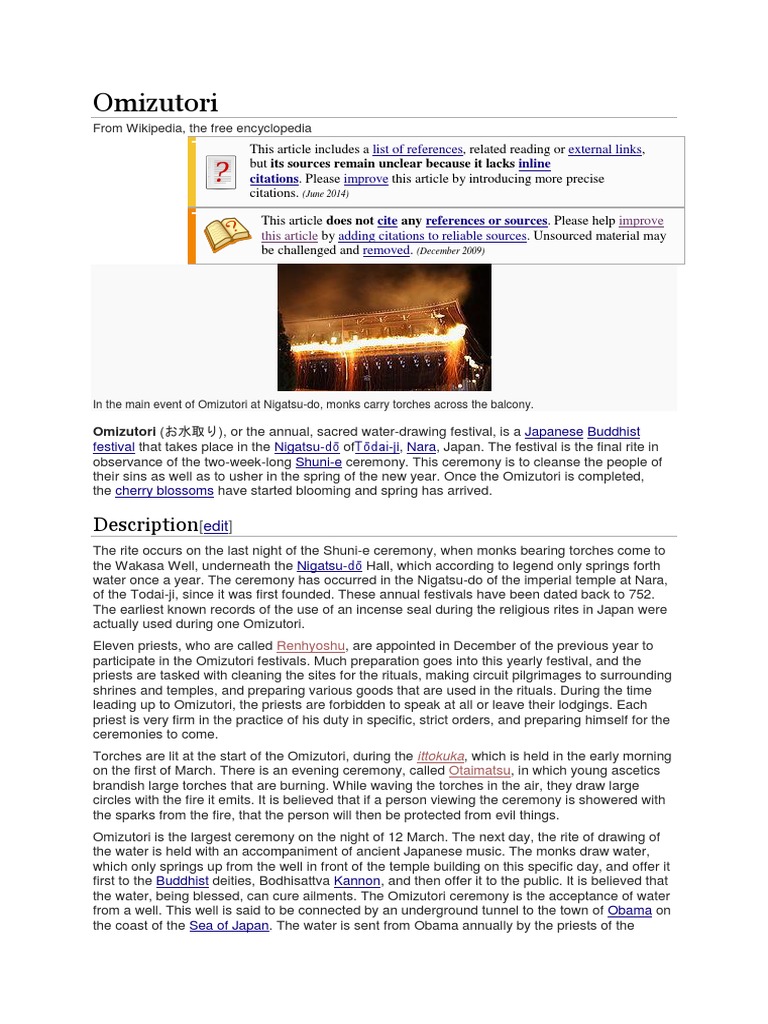 Omizutori

From Wikipedia, the free encyclopedia

This article includes a list of references, related reading or external links, but its sources remain unclear because it lacks inline citations. Please improve this article by introducing more precise citations. (June 2014)

This article does not cite any references or sources. Please help improve this article by adding citations to reliable sources. Unsourced material may be challenged and removed. (December 2009)

In the main event of Omizutori at Nigatsu-do, monks carry torches across the balcony.

Omizutori (お水取り), or the annual, sacred water-drawing festival, is a Japanese Buddhist festival that takes place in the Nigatsu-dō ofTōdai-ji, Nara, Japan. The festival is the final rite in observance of the two-week-long Shuni-e ceremony. This ceremony is to cleanse the people of their sins as well as to usher in the spring of the new year. Once the Omizutori is completed, the cherry blossoms have started blooming and spring has arrived.

Description[edit]

The rite occurs on the last night of the Shuni-e ceremony, when monks bearing torches come to the Wakasa Well, underneath the Nigatsu-dō Hall, which according to legend only springs forth water once a year. The ceremony has occurred in the Nigatsu-do of the imperial temple at Nara, of the Todai-ji, since it was first founded. These annual festivals have been dated back to 752. The earliest known records of the use of an incense seal during the religious rites in Japan were actually used during one Omizutori.

Eleven priests, who are called Renhyoshu, are appointed in December of the previous year to participate in the Omizutori festivals. Much preparation goes into this yearly festival, and the priests are tasked with cleaning the sites for the rituals, making circuit pilgrimages to surrounding shrines and temples, and preparing various goods that are used in the rituals. During the time leading up to Omizutori, the priests are forbidden to speak at all or leave their lodgings. Each priest is very firm in the practice of his duty in specific, strict orders, and preparing himself for the ceremonies to come.

Torches are lit at the start of the Omizutori, during the ittokuka, which is held in the early morning on the first of March. There is an evening ceremony, called Otaimatsu, in which young ascetics brandish large torches that are burning. While waving the torches in the air, they draw large circles with the fire it emits. It is believed that if a person viewing the ceremony is showered with the sparks from the fire, that the person will then be protected from evil things.

Omizutori is the largest ceremony on the night of 12 March. The next day, the rite of drawing of the water is held with an accompaniment of ancient Japanese music. The monks draw water, which only springs up from the well in front of the temple building on this specific day, and offer it first to the Buddhist deities, Bodhisattva Kannon, and then offer it to the public. It is believed that the water, being blessed, can cure ailments. The Omizutori ceremony is the acceptance of water from a well. This well is said to be connected by an underground tunnel to the town of Obama on the coast of the Sea of Japan. The water is sent from Obama annually by the priests of the